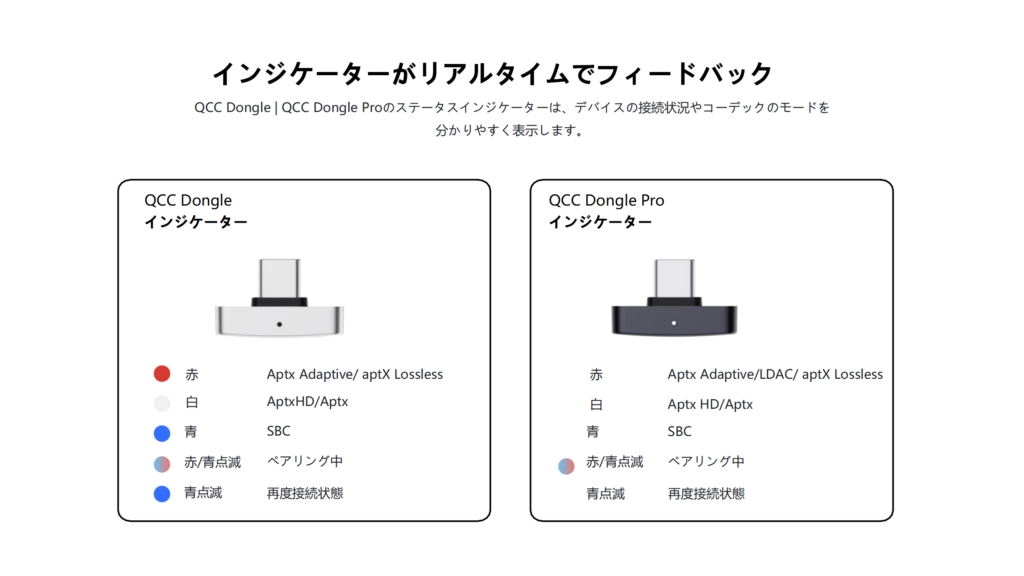 インジケーターがリアルタイムでフィードバック

QCC Dongle | QCC Dongle Proのステータスインジケーターは、デバイスの接続状況やコーデックのモードを分かりやすく表示します。

QCC Dongle
インジケーター

赤 Aptx Adaptive/ aptX Lossless
白 AptxHD/Aptx
青 SBC
赤/青点滅 ペアリング中
青点滅 再度接続状態

QCC Dongle Pro
インジケーター

赤 Aptx Adaptive/LDAC/ aptX Lossless
白 Aptx HD/Aptx
青 SBC
赤/青点滅 ペアリング中
青点滅 再度接続状態